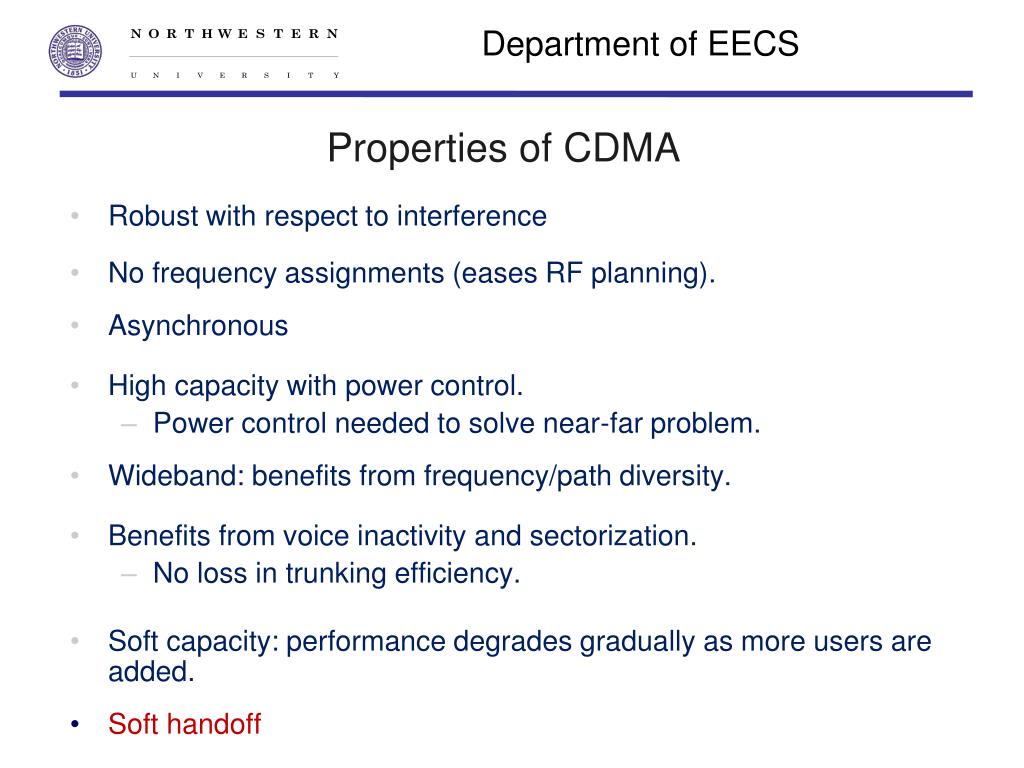 NORTHWESTERN
UNIVERSITY

Department of EECS

Properties of CDMA

• Robust with respect to interference
• No frequency assignments (eases RF planning).
• Asynchronous
• High capacity with power control.
– Power control needed to solve near-far problem.
• Wideband: benefits from frequency/path diversity.
• Benefits from voice inactivity and sectorization.
– No loss in trunking efficiency.
• Soft capacity: performance degrades gradually as more users are added.
• Soft handoff